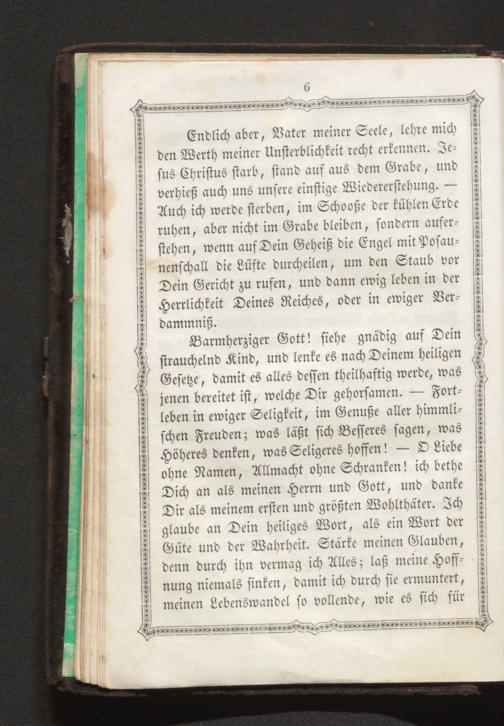 6

Endlich aber, Vater meiner Seele, lehre mich den Werth meiner Unsterblichkeit recht erkennen. Jesus Christus starb, stand auf aus dem Grabe, und verhieß auch uns unsere einstige Wiedererstehung. — Auch ich werde sterben, im Schooße der kühlen Erde ruhen, aber nicht im Grabe bleiben, sondern auferstehen, wenn auf Dein Geheiß die Engel mit Posaunenschall die Lüfte durcheilen, um den Staub vor Dein Gericht zu rufen, und dann ewig leben in der Herrlichkeit Deines Reiches, oder in ewiger Verdammniß.

Barmherziger Gott! siehe gnädig auf Dein strauchelnd Kind, und lenke es nach Deinem heiligen Gesetze, damit es alles dessen theilhaftig werde, was jenen bereitet ist, welche Dir gehorsamen. — Fortleben in ewiger Seligkeit, im Genuße aller himmlischen Freuden; was läßt sich Besseres sagen, was Höheres denken, was Seligeres hoffen! — O Liebe ohne Namen, Allmacht ohne Schranken! ich bethe Dich an als meinen Herrn und Gott, und danke Dir als meinem ersten und größten Wohlthäter. Ich glaube an Dein heiliges Wort, als ein Wort der Güte und der Wahrheit. Stärke meinen Glauben, denn durch ihn vermag ich Alles; laß meine Hoffnung niemals sinken, damit ich durch sie ermuntert, meinen Lebenswandel so vollende, wie es sich für